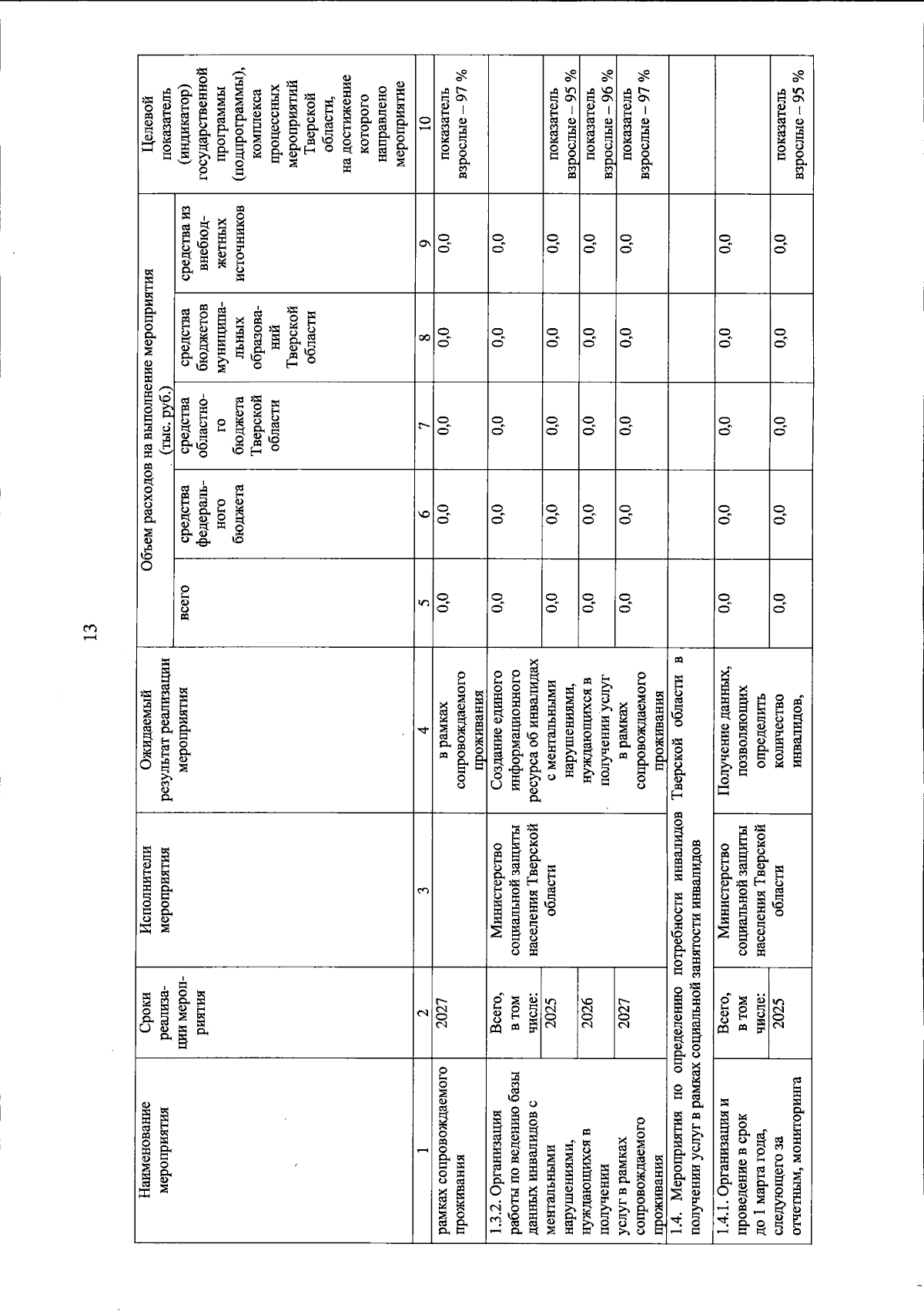 13

| Наименование мероприятия | Сроки реализации мероприятия | Исполнители мероприятия | Ожидаемый результат реализации мероприятия | Объем расходов на выполнение мероприятия (тыс. руб.) всего | средства федерального бюджета | средства областного бюджета Тверской области | средства бюджетов муниципальных образований Тверской области | средства из внебюджетных источников | Целевой показатель (индикатор) государственной программы (подпрограммы), комплекса процессных мероприятий Тверской области, на достижение которого направлено мероприятие |
|---|---|---|---|---|---|---|---|---|---|
| 1 | 2 | 3 | 4 | 5 | 6 | 7 | 8 | 9 | 10 |
| рамках сопровождаемого проживания | 2027 | | в рамках сопровождаемого проживания | 0,0 | 0,0 | 0,0 | 0,0 | 0,0 | показатель взрослые – 97 % |
| 1.3.2. Организация работы по ведению базы данных инвалидов с ментальными нарушениями, нуждающихся в получении услуг в рамках сопровождаемого проживания | Всего, в том числе: | Министерство социальной защиты населения Тверской области | Создание единого информационного ресурса об инвалидах с ментальными нарушениями, нуждающихся в получении услуг в рамках сопровождаемого проживания | 0,0 | 0,0 | 0,0 | 0,0 | 0,0 | |
| | 2025 | | | 0,0 | 0,0 | 0,0 | 0,0 | 0,0 | показатель взрослые – 95 % |
| | 2026 | | | 0,0 | 0,0 | 0,0 | 0,0 | 0,0 | показатель взрослые – 96 % |
| | 2027 | | | 0,0 | 0,0 | 0,0 | 0,0 | 0,0 | показатель взрослые – 97 % |
| 1.4. Мероприятия по определению потребности инвалидов Тверской области в получении услуг в рамках социальной занятости инвалидов | | | | | | | | | |
| 1.4.1. Организация и проведение в срок до 1 марта года, следующего за отчетным, мониторинга | Всего, в том числе: | Министерство социальной защиты населения Тверской области | Получение данных, позволяющих определить количество инвалидов, | 0,0 | 0,0 | 0,0 | 0,0 | 0,0 | |
| | 2025 | | | 0,0 | 0,0 | 0,0 | 0,0 | 0,0 | показатель взрослые – 95 % |